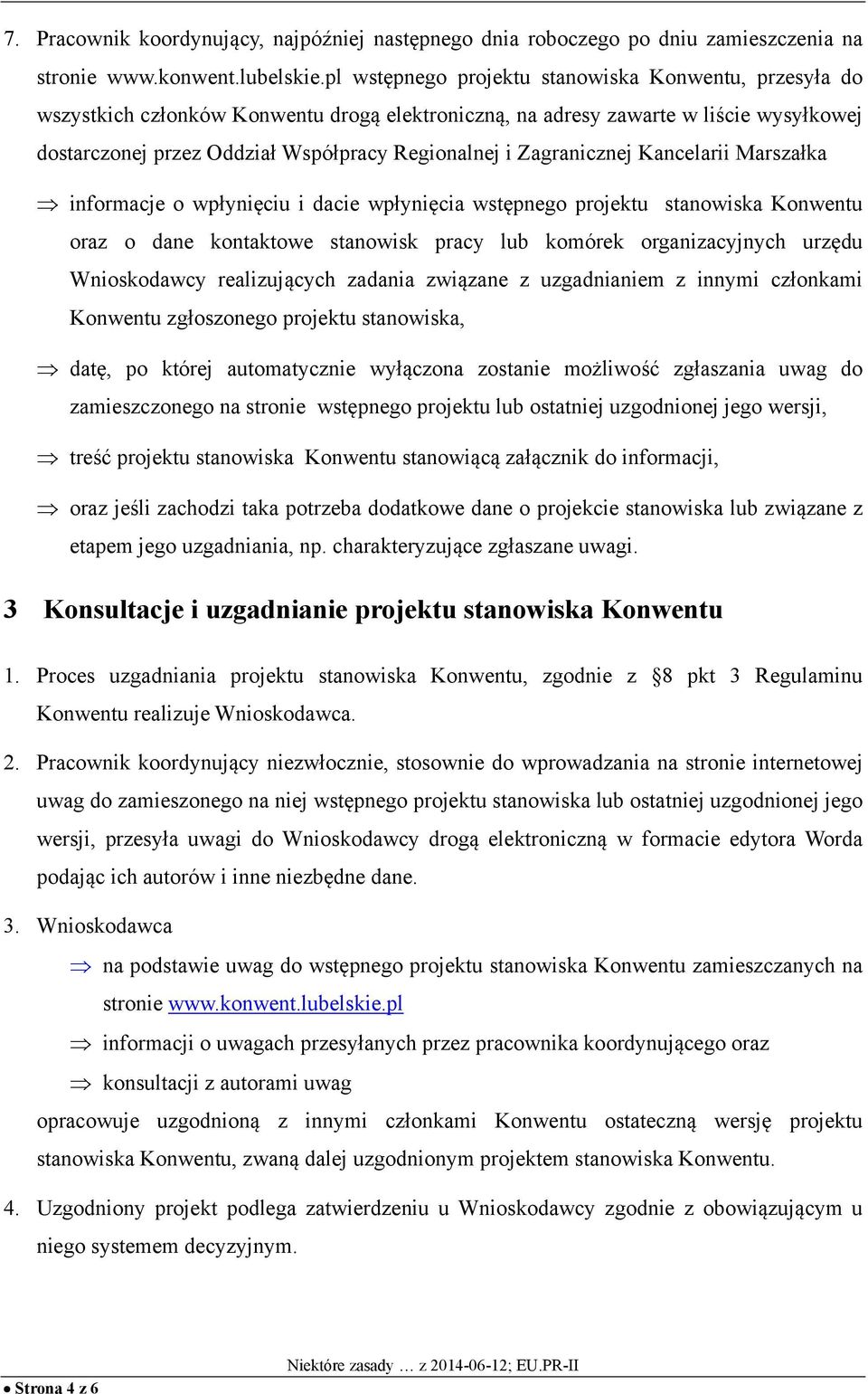 7. Pracownik koordynujący, najpóźniej następnego dnia roboczego po dniu zamieszczenia na stronie www.konwent.lubelskie.pl wstępnego projektu stanowiska Konwentu, przesyła do wszystkich członków Konwentu drogą elektroniczną, na adresy zawarte w liście wysyłkowej dostarczonej przez Oddział Współpracy Regionalnej i Zagranicznej Kancelarii Marszałka

⇒ informacje o wpłynięciu i dacie wpłynięcia wstępnego projektu stanowiska Konwentu oraz o dane kontaktowe stanowisk pracy lub komórek organizacyjnych urzędu Wnioskodawcy realizujących zadania związane z uzgadnianiem z innymi członkami Konwentu zgłoszonego projektu stanowiska,

⇒ datę, po której automatycznie wyłączona zostanie możliwość zgłaszania uwag do zamieszczonego na stronie wstępnego projektu lub ostatniej uzgodnionej jego wersji,

⇒ treść projektu stanowiska Konwentu stanowiącą załącznik do informacji,

⇒ oraz jeśli zachodzi taka potrzeba dodatkowe dane o projekcie stanowiska lub związane z etapem jego uzgadniania, np. charakteryzujące zgłaszane uwagi.

3 Konsultacje i uzgadnianie projektu stanowiska Konwentu

1. Proces uzgadniania projektu stanowiska Konwentu, zgodnie z §8 pkt 3 Regulaminu Konwentu realizuje Wnioskodawca.

2. Pracownik koordynujący niezwłocznie, stosownie do wprowadzania na stronie internetowej uwag do zamieszonego na niej wstępnego projektu stanowiska lub ostatniej uzgodnionej jego wersji, przesyła uwagi do Wnioskodawcy drogą elektroniczną w formacie edytora Worda podając ich autorów i inne niezbędne dane.

3. Wnioskodawca

⇒ na podstawie uwag do wstępnego projektu stanowiska Konwentu zamieszczanych na stronie www.konwent.lubelskie.pl

⇒ informacji o uwagach przesyłanych przez pracownika koordynującego oraz

⇒ konsultacji z autorami uwag

opracowuje uzgodnioną z innymi członkami Konwentu ostateczną wersję projektu stanowiska Konwentu, zwaną dalej uzgodnionym projektem stanowiska Konwentu.

4. Uzgodniony projekt podlega zatwierdzeniu u Wnioskodawcy zgodnie z obowiązującym u niego systemem decyzyjnym.

Niektóre zasady … z 2014-06-12; EU.PR-II

● Strona 4 z 6